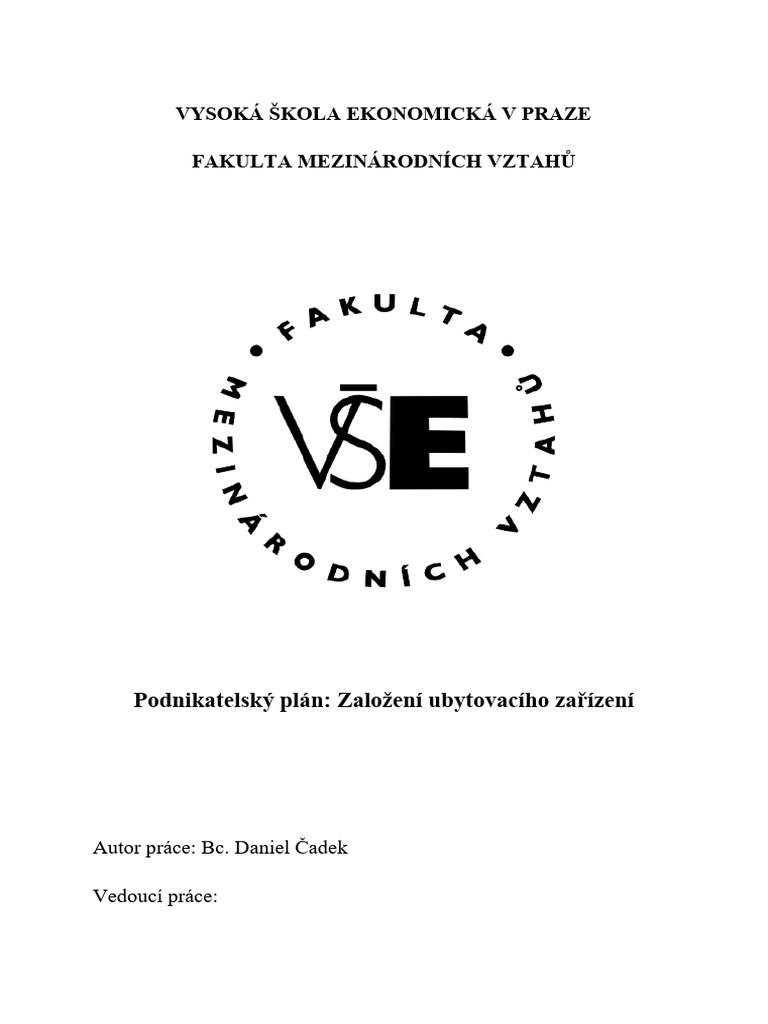 VYSOKÁ ŠKOLA EKONOMICKÁ V PRAZE

FAKULTA MEZINÁRODNÍCH VZTAHŮ

• FAKULTA • MEZINÁRODNÍCH VZTAHŮ

VŠE

Podnikatelský plán: Založení ubytovacího zařízení

Autor práce: Bc. Daniel Čadek

Vedoucí práce: